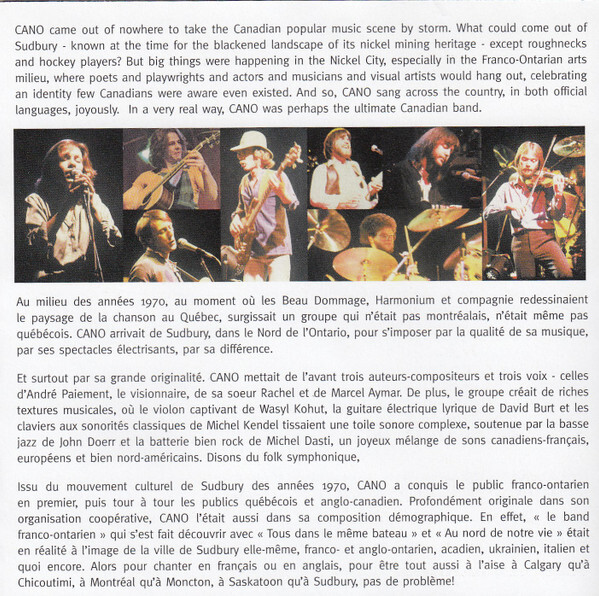 CANO came out of nowhere to take the Canadian popular music scene by storm. What could come out of Sudbury - known at the time for the blackened landscape of its nickel mining heritage - except roughnecks and hockey players? But big things were happening in the Nickel City, especially in the Franco-Ontarian arts milieu, where poets and playwrights and actors and musicians and visual artists would hang out, celebrating an identity few Canadians were aware even existed. And so, CANO sang across the country, in both official languages, joyously. In a very real way, CANO was perhaps the ultimate Canadian band.

Au milieu des années 1970, au moment où les Beau Dommage, Harmonium et compagnie redessinaient le paysage de la chanson au Québec, surgissait un groupe qui n'était pas montréalais, n'était même pas québécois. CANO arrivait de Sudbury, dans le Nord de l'Ontario, pour s'imposer par la qualité de sa musique, par ses spectacles électrisants, par sa différence.

Et surtout par sa grande originalité. CANO mettait de l'avant trois auteurs-compositeurs et trois voix - celles d'André Paiement, le visionnaire, de sa soeur Rachel et de Marcel Aymar. De plus, le groupe créait de riches textures musicales, où le violon captivant de Wasyl Kohut, la guitare électrique lyrique de David Burt et les claviers aux sonorités classiques de Michel Kendel tissaient une toile sonore complexe, soutenue par la basse jazz de John Doerr et la batterie bien rock de Michel Dasti, un joyeux mélange de sons canadiens-français, européens et bien nord-américains. Disons du folk symphonique,

Issu du mouvement culturel de Sudbury des années 1970, CANO a conquis le public franco-ontarien en premier, puis tour à tour les publics québécois et anglo-canadien. Profondément originale dans son organisation coopérative, CANO l'était aussi dans sa composition démographique. En effet, « le band franco-ontarien » qui s'est fait découvrir avec « Tous dans le même bateau » et « Au nord de notre vie » était en réalité à l'image de la ville de Sudbury elle-même, franco- et anglo-ontarien, acadien, ukrainien, italien et quoi encore. Alors pour chanter en français ou en anglais, pour être tout aussi à l'aise à Calgary qu'à Chicoutimi, à Montréal qu'à Moncton, à Saskatoon qu'à Sudbury, pas de problème!